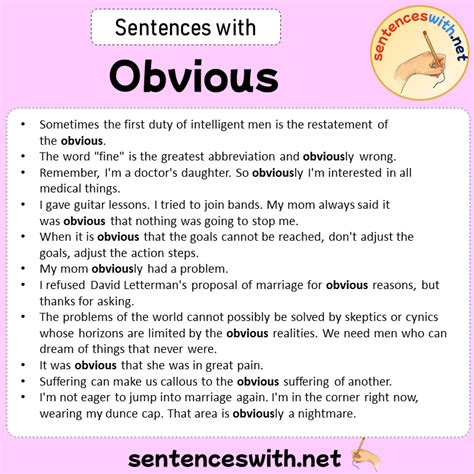 Sentences with

Obvious

sentenceswith.net

• Sometimes the first duty of intelligent men is the restatement of the obvious.
• The word "fine" is the greatest abbreviation and obviously wrong.
• Remember, I'm a doctor's daughter. So obviously I'm interested in all medical things.
• I gave guitar lessons. I tried to join bands. My mom always said it was obvious that nothing was going to stop me.
• When it is obvious that the goals cannot be reached, don't adjust the goals, adjust the action steps.
• My mom obviously had a problem.
• I refused David Letterman's proposal of marriage for obvious reasons, but thanks for asking.
• The problems of the world cannot possibly be solved by skeptics or cynics whose horizons are limited by the obvious realities. We need men who can dream of things that never were.
• It was obvious that she was in great pain.
• Suffering can make us callous to the obvious suffering of another.
• I'm not eager to jump into marriage again. I'm in the corner right now, wearing my dunce cap. That area is obviously a nightmare.

sentenceswith.net